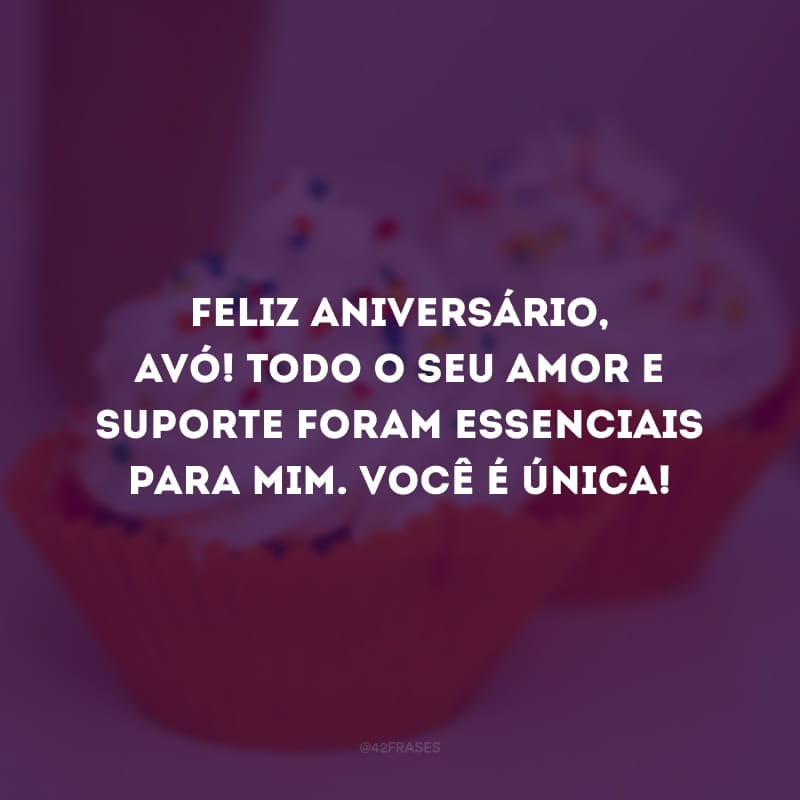 FELIZ ANIVERSÁRIO, AVÓ! TODO O SEU AMOR E SUPORTE FORAM ESSENCIAIS PARA MIM. VOCÊ É ÚNICA!

@42FRASES